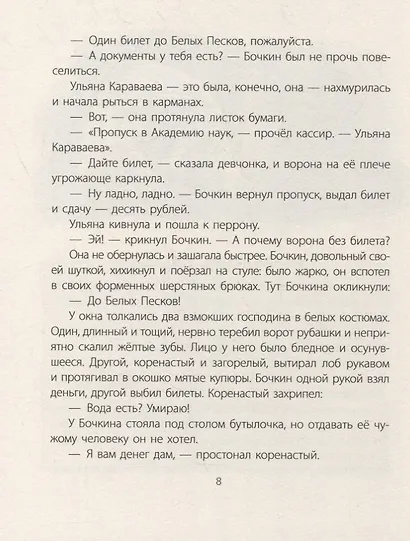 — Один билет до Белых Песков, пожалуйста.

— А документы у тебя есть? — Бочкин был не прочь повеселиться.

Ульяна Караваева — это была, конечно, она — нахмурилась и начала рыться в карманах.

— Вот, — она протянула листок бумаги.

— «Пропуск в Академию наук, — прочёл кассир. — Ульяна Караваева».

— Дайте билет, — сказала девчонка, и ворона на её плече угрожающе каркнула.

— Ну ладно, ладно. — Бочкин вернул пропуск, выдал билет и сдачу — десять рублей.

Ульяна кивнула и пошла к перрону.

— Эй! — крикнул Бочкин. — А почему ворона без билета?

Она не обернулась и зашагала быстрее. Бочкин, довольный своей шуткой, хихикнул и поёрзал на стуле: было жарко, он вспотел в своих форменных шерстяных брюках. Тут Бочкина окликнули:

— До Белых Песков!

У окна толкались два взмокших господина в белых костюмах. Один, длинный и тощий, нервно теребил ворот рубашки и неприятно скалил жёлтые зубы. Лицо у него было бледное и осунувшееся. Другой, коренастый и загорелый, вытирал лоб рукавом и протягивал в окошко мятые купюры. Бочкин одной рукой взял деньги, другой выбил билеты. Коренастый захрипел:

— Вода есть? Умираю!

У Бочкина стояла под столом бутылочка, но отдавать её чужому человеку он не хотел.

— Я вам денег дам, — простонал коренастый.

8